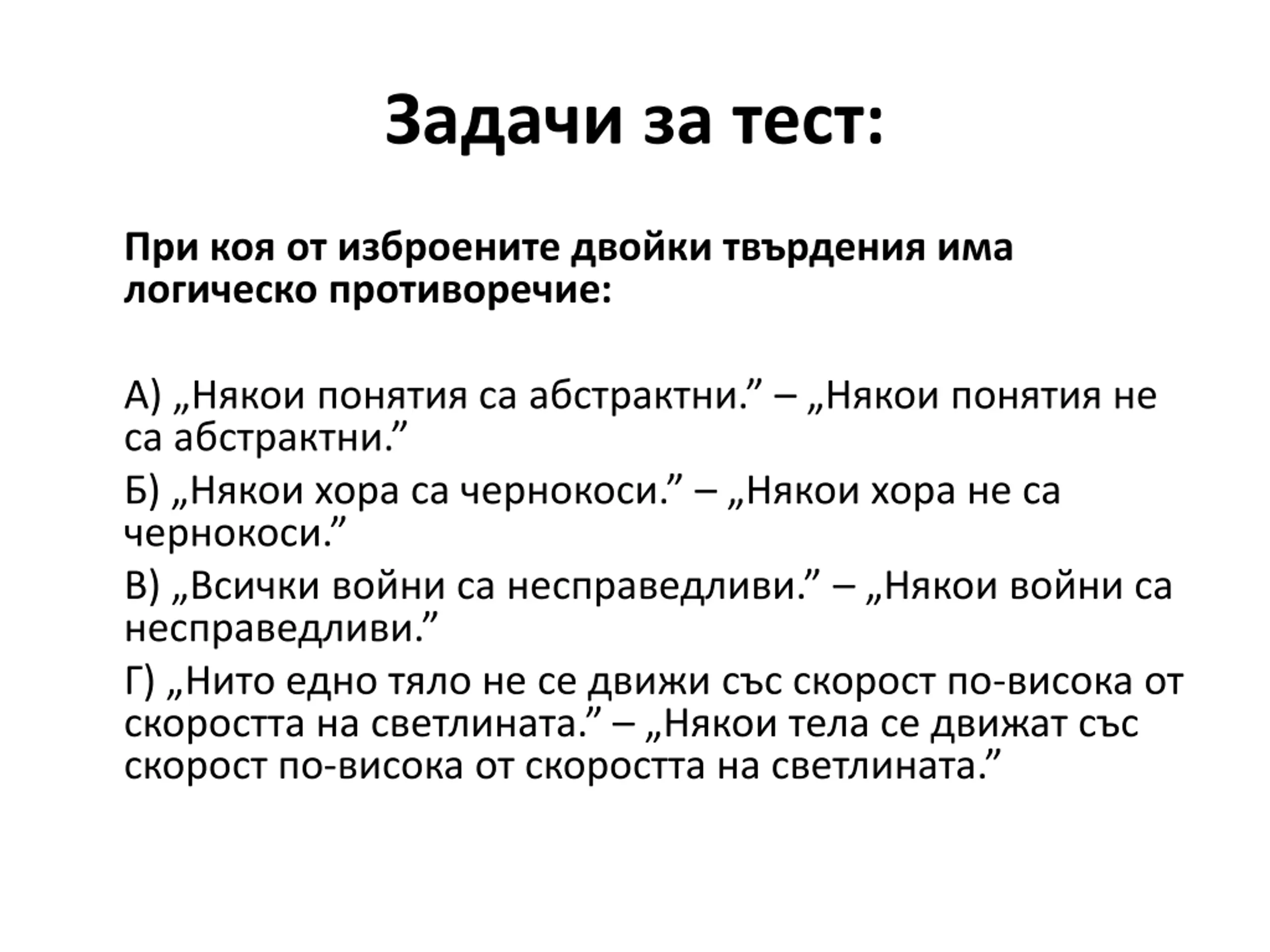 Задачи за тест:

При коя от изброените двойки твърдения има логическо противоречие:

А) „Някои понятия са абстрактни.” – „Някои понятия не са абстрактни.”

Б) „Някои хора са чернокоси.” – „Някои хора не са чернокоси.”

В) „Всички войни са несправедливи.” – „Някои войни са несправедливи.”

Г) „Нито едно тяло не се движи със скорост по-висока от скоростта на светлината.” – „Някои тела се движат със скорост по-висока от скоростта на светлината.”